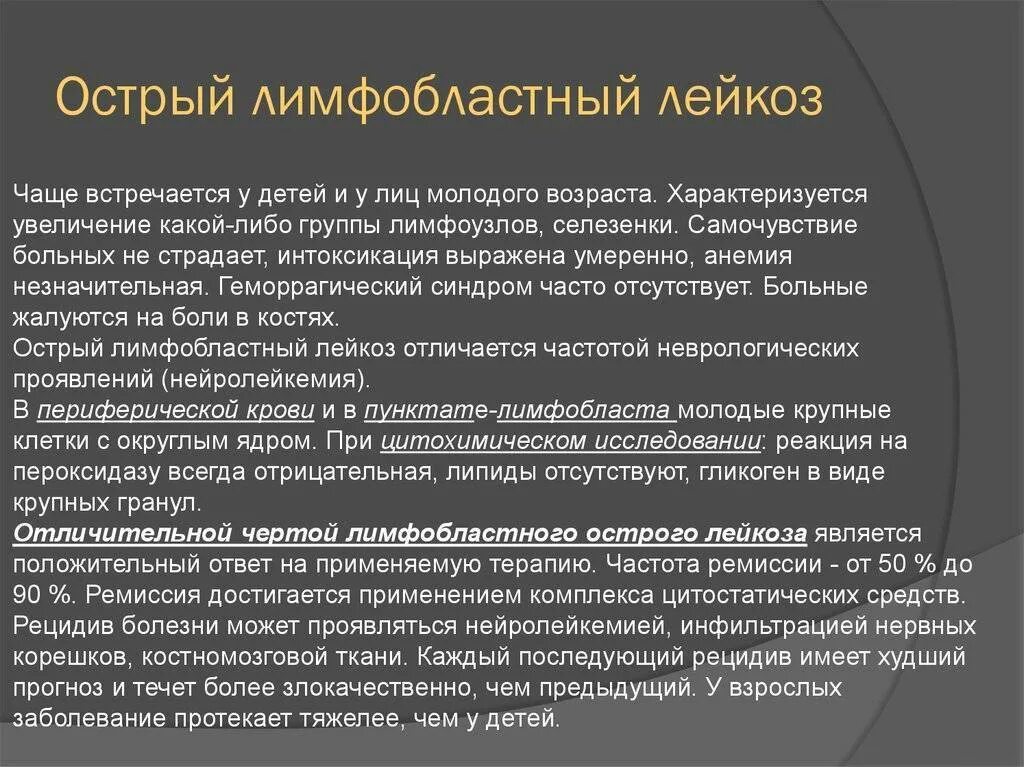 Острый лимфобластный лейкоз

Чаще встречается у детей и у лиц молодого возраста. Характеризуется увеличение какой-либо группы лимфоузлов, селезенки. Самочувствие больных не страдает, интоксикация выражена умеренно, анемия незначительная. Геморрагический синдром часто отсутствует. Больные жалуются на боли в костях.
Острый лимфобластный лейкоз отличается частотой неврологических проявлений (нейролейкемия).
В периферической крови и в пунктате-лимфобласта молодые крупные клетки с округлым ядром. При цитохимическом исследовании: реакция на пероксидазу всегда отрицательная, липиды отсутствуют, гликоген в виде крупных гранул.
Отличительной чертой лимфобластного острого лейкоза является положительный ответ на применяемую терапию. Частота ремиссии - от 50 % до 90 %. Ремиссия достигается применением комплекса цитостатических средств. Рецидив болезни может проявляться нейролейкемией, инфильтрацией нервных корешков, костномозговой ткани. Каждый последующий рецидив имеет худший прогноз и течет более злокачественно, чем предыдущий. У взрослых заболевание протекает тяжелее, чем у детей.